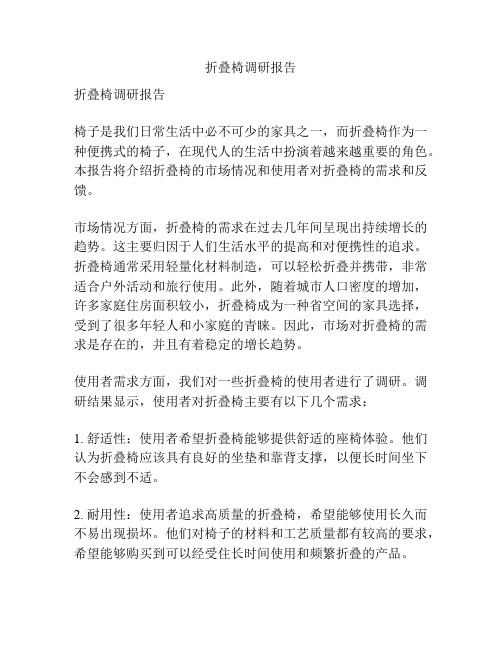 折叠椅调研报告

折叠椅调研报告

椅子是我们日常生活中必不可少的家具之一，而折叠椅作为一种便携式的椅子，在现代人的生活中扮演着越来越重要的角色。本报告将介绍折叠椅的市场情况和使用者对折叠椅的需求和反馈。

市场情况方面，折叠椅的需求在过去几年间呈现出持续增长的趋势。这主要归因于人们生活水平的提高和对便携性的追求。折叠椅通常采用轻量化材料制造，可以轻松折叠并携带，非常适合户外活动和旅行使用。此外，随着城市人口密度的增加，许多家庭住房面积较小，折叠椅成为一种省空间的家具选择，受到了很多年轻人和小家庭的青睐。因此，市场对折叠椅的需求是存在的，并且有着稳定的增长趋势。

使用者需求方面，我们对一些折叠椅的使用者进行了调研。调研结果显示，使用者对折叠椅主要有以下几个需求：

1. 舒适性：使用者希望折叠椅能够提供舒适的座椅体验。他们认为折叠椅应该具有良好的坐垫和靠背支撑，以便长时间坐下不会感到不适。

2. 耐用性：使用者追求高质量的折叠椅，希望能够使用长久而不易出现损坏。他们对椅子的材料和工艺质量都有较高的要求，希望能够购买到可以经受住长时间使用和频繁折叠的产品。